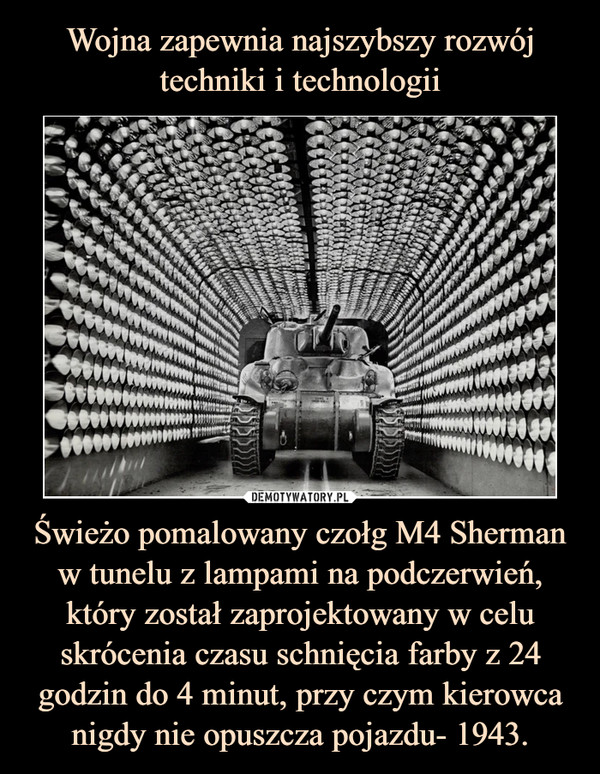 Wojna zapewnia najszybszy rozwój techniki i technologii

DEMOTYWATORY.PL

Świeżo pomalowany czołg M4 Sherman w tunelu z lampami na podczerwień, który został zaprojektowany w celu skrócenia czasu schnięcia farby z 24 godzin do 4 minut, przy czym kierowca nigdy nie opuszcza pojazdu- 1943.